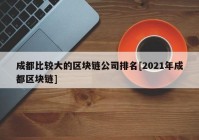 成都比较大的区块链公司排名[2021年成都区块链]